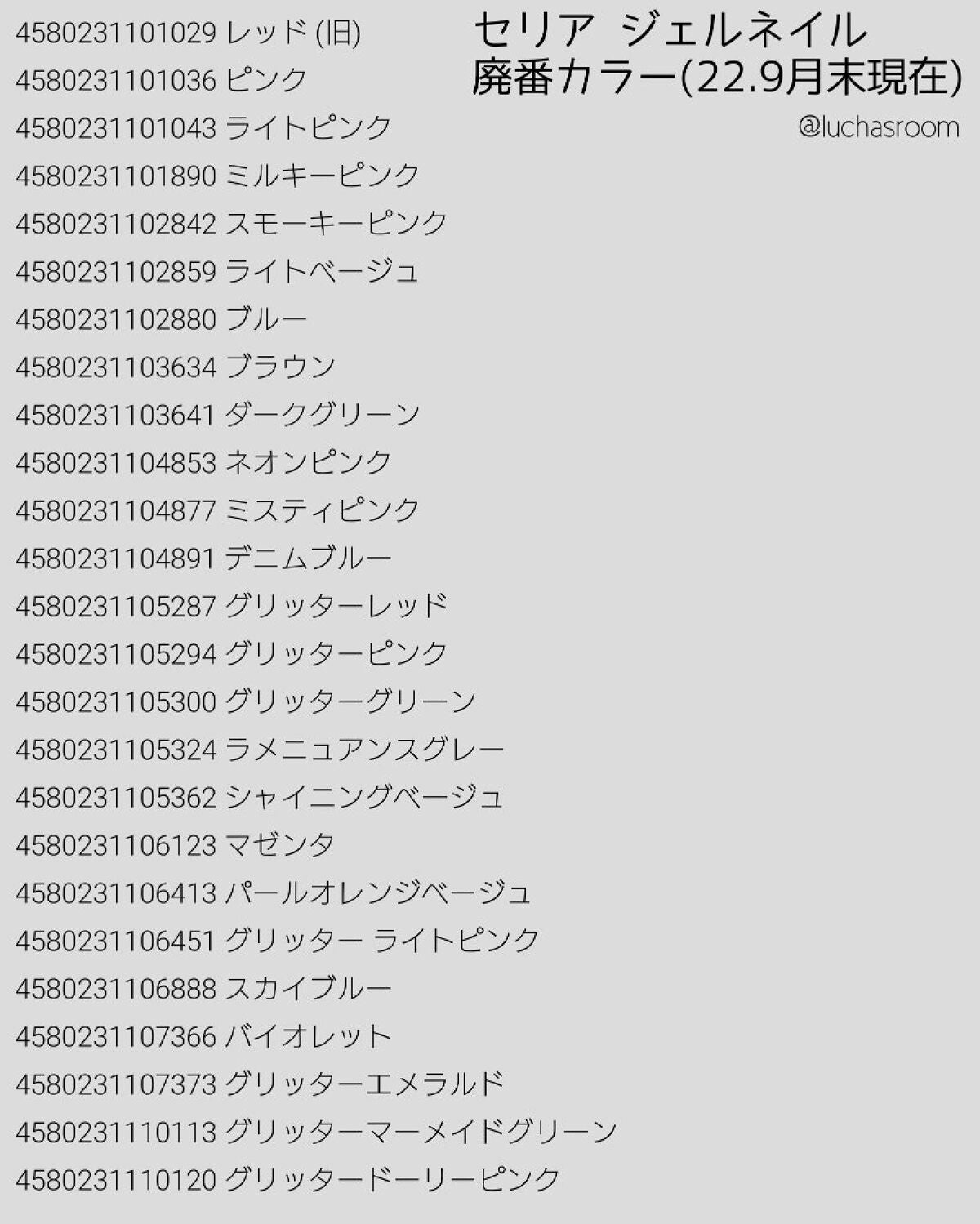 セリア ジェルネイル
廃番カラー(22.9月末現在)
@luchasroom

4580231101029 レッド (旧)
4580231101036 ピンク
4580231101043 ライトピンク
4580231101890 ミルキーピンク
4580231102842 スモーキーピンク
4580231102859 ライトベージュ
4580231102880 ブルー
4580231103634 ブラウン
4580231103641 ダークグリーン
4580231104853 ネオンピンク
4580231104877 ミスティピンク
4580231104891 デニムブルー
4580231105287 グリッターレッド
4580231105294 グリッターピンク
4580231105300 グリッターグリーン
4580231105324 ラメニュアンスグレー
4580231105362 シャイニングベージュ
4580231106123 マゼンタ
4580231106413 パールオレンジベージュ
4580231106451 グリッター ライトピンク
4580231106888 スカイブルー
4580231107366 バイオレット
4580231107373 グリッターエメラルド
4580231110113 グリッターマーメイドグリーン
4580231110120 グリッタードーリーピンク